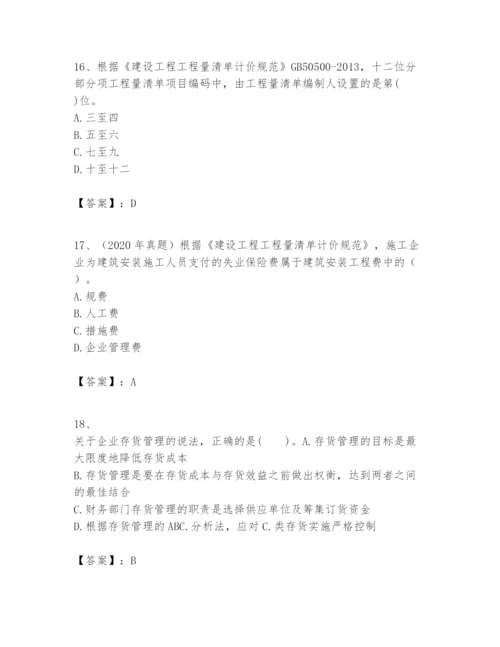 16、根据《建设工程工程量清单计价规范》GB50500-2013，十二位分部分项工程量清单项目编码中，由工程量清单编制人设置的是第( )位。
A. 三至四
B. 五至六
C. 七至九
D. 十至十二

【答案】：D

17、（2020 年真题）根据《建设工程工程量清单计价规范》，施工企业为建筑安装施工人员支付的失业保险费属于建筑安装工程费中的（ ）。
A. 规费
B. 人工费
C. 措施费
D. 企业管理费

【答案】：A

18、
关于企业存货管理的说法，正确的是( )。A. 存货管理的目标是最大限度地降低存货成本
B. 存货管理是要在存货成本与存货效益之前做出权衡，达到两者之间的最佳结合
C. 财务部门存货管理的职责是选择供应单位及筹集订货资金
D. 根据存货管理的 ABC. 分析法，应对 C. 类存货实施严格控制

【答案】：B